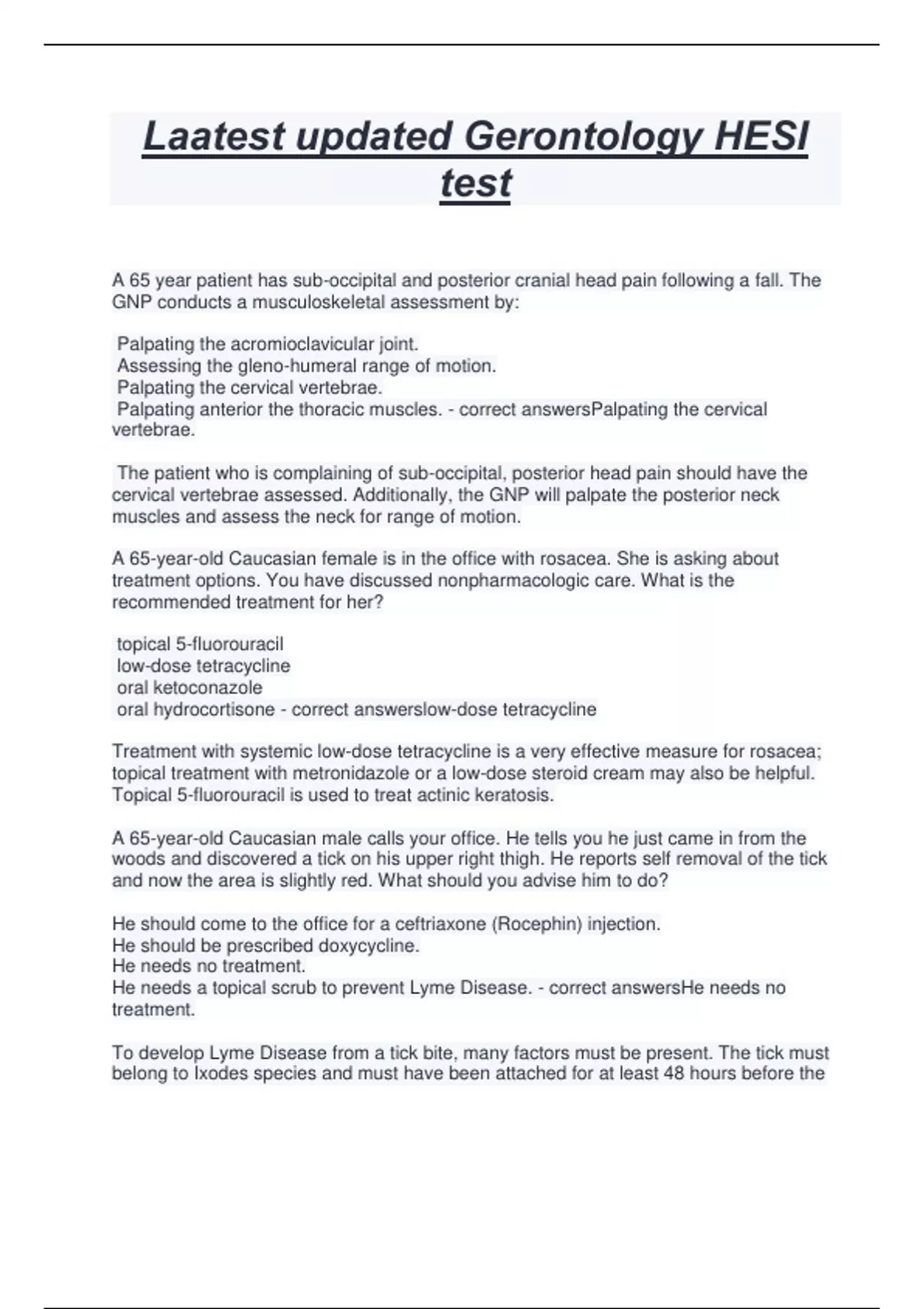 Laatest updated Gerontology HESI test

A 65 year patient has sub-occipital and posterior cranial head pain following a fall. The GNP conducts a musculoskeletal assessment by:

Palpating the acromioclavicular joint.
Assessing the gleno-humeral range of motion.
Palpating the cervical vertebrae.
Palpating anterior the thoracic muscles. - correct answersPalpating the cervical vertebrae.

The patient who is complaining of sub-occipital, posterior head pain should have the cervical vertebrae assessed. Additionally, the GNP will palpate the posterior neck muscles and assess the neck for range of motion.

A 65-year-old Caucasian female is in the office with rosacea. She is asking about treatment options. You have discussed nonpharmacologic care. What is the recommended treatment for her?

topical 5-fluorouracil
low-dose tetracycline
oral ketoconazole
oral hydrocortisone - correct answerslow-dose tetracycline

Treatment with systemic low-dose tetracycline is a very effective measure for rosacea; topical treatment with metronidazole or a low-dose steroid cream may also be helpful. Topical 5-fluorouracil is used to treat actinic keratosis.

A 65-year-old Caucasian male calls your office. He tells you he just came in from the woods and discovered a tick on his upper right thigh. He reports self removal of the tick and now the area is slightly red. What should you advise him to do?

He should come to the office for a ceftriaxone (Rocephin) injection.
He should be prescribed doxycycline.
He needs no treatment.
He needs a topical scrub to prevent Lyme Disease. - correct answersHe needs no treatment.

To develop Lyme Disease from a tick bite, many factors must be present. The tick must belong to Ixodes species and must have been attached for at least 48 hours before the